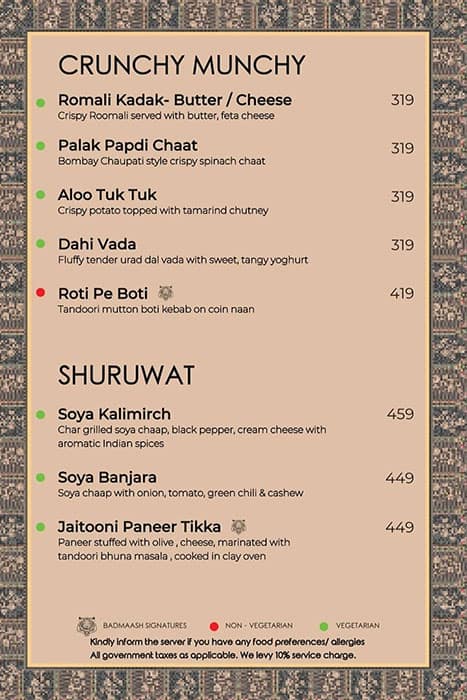 CRUNCHY MUNCHY

Romali Kadak- Butter / Cheese 319
Crispy Roomali served with butter, feta cheese

Palak Papdi Chaat 319
Bombay Chaupati style crispy spinach chaat

Aloo Tuk Tuk 319
Crispy potato topped with tamarind chutney

Dahi Vada 319
Fluffy tender urad dal vada with sweet, tangy yoghurt

Roti Pe Boti 419
Tandoori mutton boti kebab on coin naan

SHURUWAT

Soya Kalimirch 459
Char grilled soya chaap, black pepper, cream cheese with aromatic Indian spices

Soya Banjara 449
Soya chaap with onion, tomato, green chili & cashew

Jaitooni Paneer Tikka 449
Paneer stuffed with olive , cheese, marinated with tandoori bhuna masala , cooked in clay oven

BADMAASH SIGNATURES NON - VEGETARIAN VEGETARIAN
Kindly inform the server if you have any food preferences/ allergies
All government taxes as applicable. We levy 10% service charge.